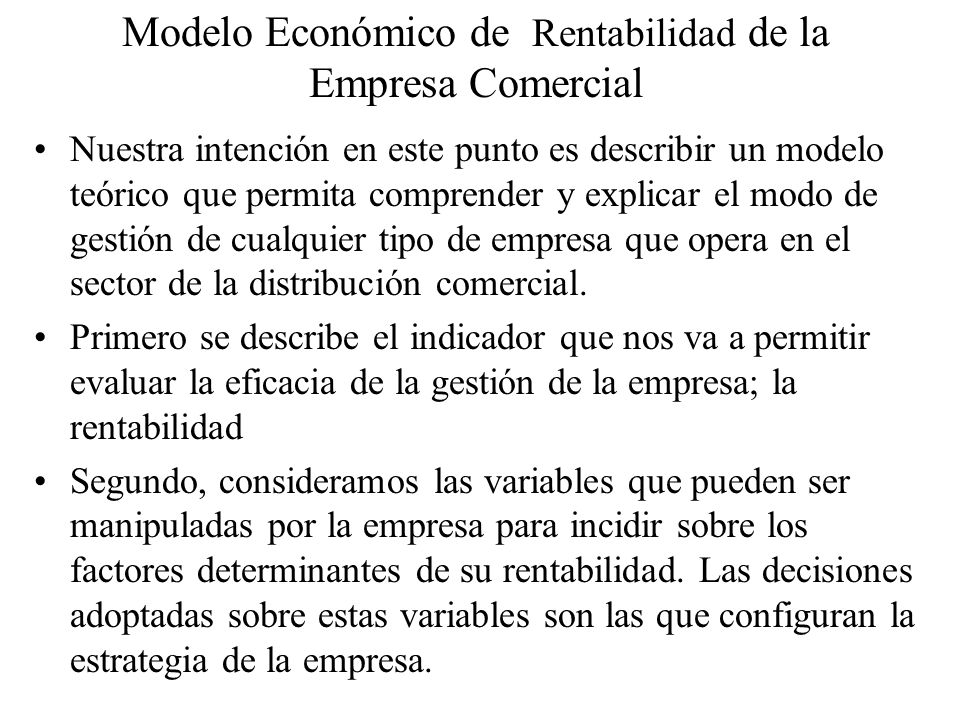 Modelo Económico de Rentabilidad de la Empresa Comercial

• Nuestra intención en este punto es describir un modelo teórico que permita comprender y explicar el modo de gestión de cualquier tipo de empresa que opera en el sector de la distribución comercial.

• Primero se describe el indicador que nos va a permitir evaluar la eficacia de la gestión de la empresa; la rentabilidad

• Segundo, consideramos las variables que pueden ser manipuladas por la empresa para incidir sobre los factores determinantes de su rentabilidad. Las decisiones adoptadas sobre estas variables son las que configuran la estrategia de la empresa.